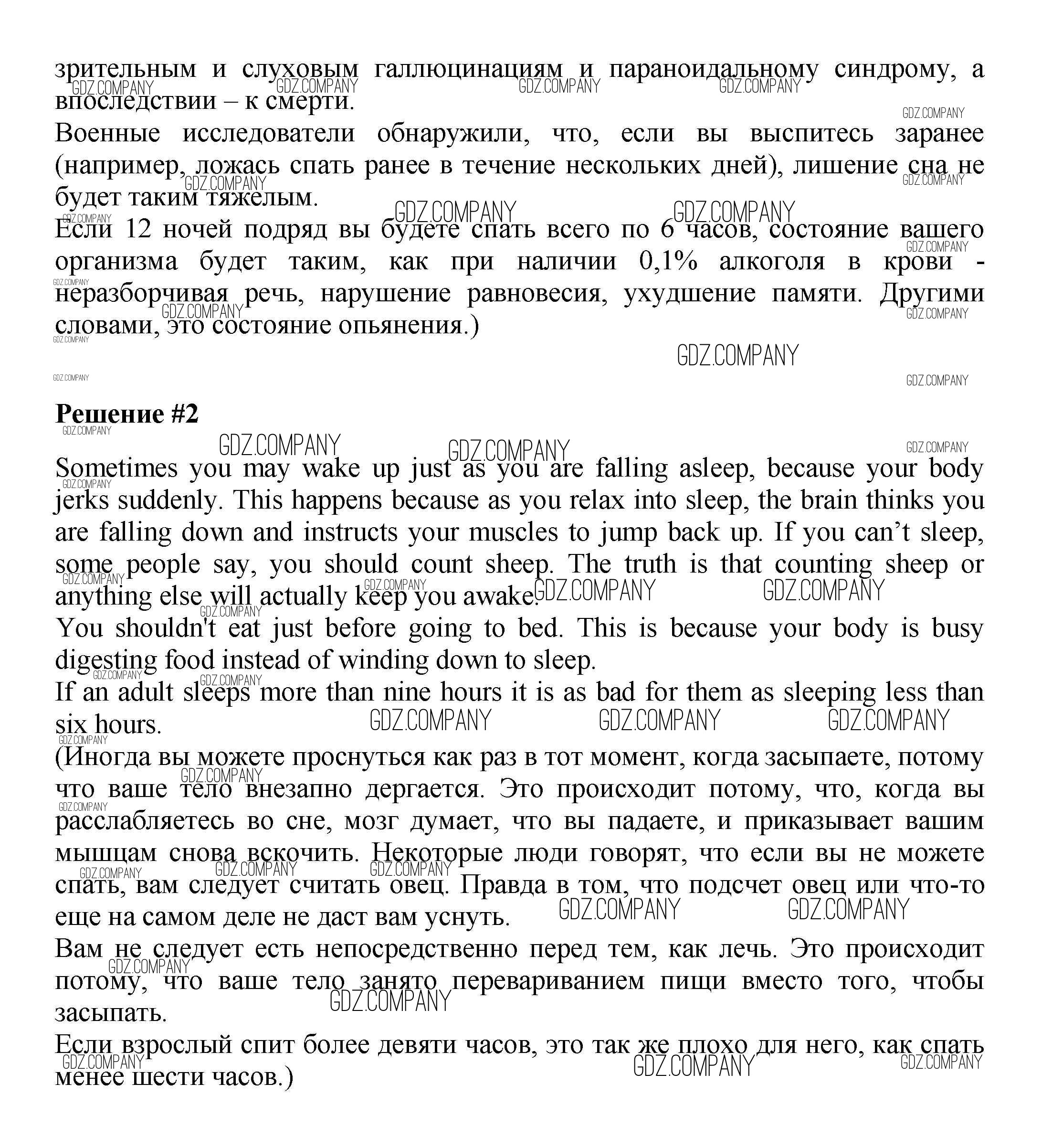 зрительным и слуховым галлюцинациям и параноидальному синдрому, а впоследствии – к смерти.
Военные исследователи обнаружили, что, если вы выспитесь заранее (например, ложась спать ранее в течение нескольких дней), лишение сна не будет таким тяжелым.
Если 12 ночей подряд вы будете спать всего по 6 часов, состояние вашего организма будет таким, как при наличии 0,1% алкоголя в крови - неразборчивая речь, нарушение равновесия, ухудшение памяти. Другими словами, это состояние опьянения.)

Решение #2

Sometimes you may wake up just as you are falling asleep, because your body jerks suddenly. This happens because as you relax into sleep, the brain thinks you are falling down and instructs your muscles to jump back up. If you can’t sleep, some people say, you should count sheep. The truth is that counting sheep or anything else will actually keep you awake.
You shouldn't eat just before going to bed. This is because your body is busy digesting food instead of winding down to sleep.
If an adult sleeps more than nine hours it is as bad for them as sleeping less than six hours.
(Иногда вы можете проснуться как раз в тот момент, когда засыпаете, потому что ваше тело внезапно дергается. Это происходит потому, что, когда вы расслабляетесь во сне, мозг думает, что вы падаете, и приказывает вашим мышцам снова вскочить. Некоторые люди говорят, что если вы не можете спать, вам следует считать овец. Правда в том, что подсчет овец или что-то еще на самом деле не даст вам уснуть.
Вам не следует есть непосредственно перед тем, как лечь. Это происходит потому, что ваше тело занято перевариванием пищи вместо того, чтобы засыпать.
Если взрослый спит более девяти часов, это так же плохо для него, как спать менее шести часов.)

GDZ.COMPANY